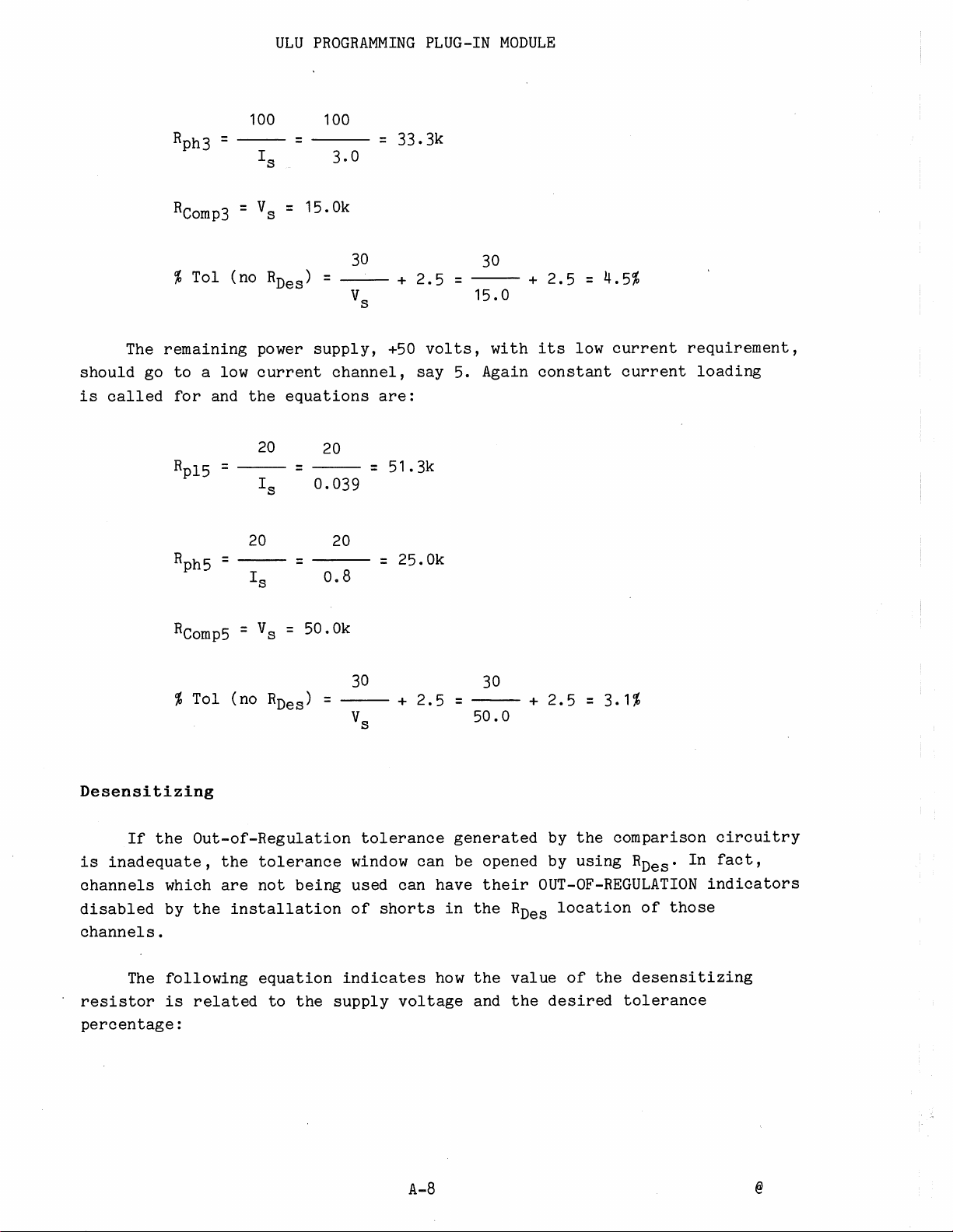 ULU PROGRAMMING PLUG-IN MODULE

$R_{ph3} = \frac{100}{I_s} = \frac{100}{3.0} = 33.3k$

$R_{Comp3} = V_s = 15.0k$

$\% \text{ Tol (no } R_{Des}) = \frac{30}{V_s} + 2.5 = \frac{30}{15.0} + 2.5 = 4.5\%$

The remaining power supply, +50 volts, with its low current requirement, should go to a low current channel, say 5. Again constant current loading is called for and the equations are:

$R_{pl5} = \frac{20}{I_s} = \frac{20}{0.039} = 51.3k$

$R_{ph5} = \frac{20}{I_s} = \frac{20}{0.8} = 25.0k$

$R_{Comp5} = V_s = 50.0k$

$\% \text{ Tol (no } R_{Des}) = \frac{30}{V_s} + 2.5 = \frac{30}{50.0} + 2.5 = 3.1\%$

Desensitizing

If the Out-of-Regulation tolerance generated by the comparison circuitry is inadequate, the tolerance window can be opened by using $R_{Des}$. In fact, channels which are not being used can have their OUT-OF-REGULATION indicators disabled by the installation of shorts in the $R_{Des}$ location of those channels.

The following equation indicates how the value of the desensitizing resistor is related to the supply voltage and the desired tolerance percentage:

A-8

@